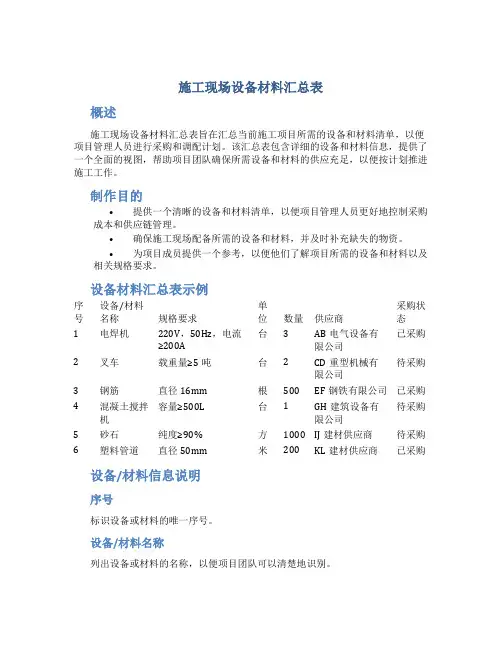 施工现场设备材料汇总表

概述

施工现场设备材料汇总表旨在汇总当前施工项目所需的设备和材料清单，以便项目管理人员进行采购和调配计划。该汇总表包含详细的设备和材料信息，提供了一个全面的视图，帮助项目团队确保所需设备和材料的供应充足，以便按计划推进施工工作。

制作目的

• 提供一个清晰的设备和材料清单，以便项目管理人员更好地控制采购成本和供应链管理。
• 确保施工现场配备所需的设备和材料，并及时补充缺失的物资。
• 为项目成员提供一个参考，以便他们了解项目所需的设备和材料以及相关规格要求。

设备材料汇总表示例

| 序号 | 设备/材料名称 | 规格要求 | 单位 | 数量 | 供应商 | 采购状态 |
|---|---|---|---|---|---|---|
| 1 | 电焊机 | 220V，50Hz，电流≥200A | 台 | 3 | AB 电气设备有限公司 | 已采购 |
| 2 | 叉车 | 载重量≥5 吨 | 台 | 2 | CD 重型机械有限公司 | 待采购 |
| 3 | 钢筋 | 直径 16mm | 根 | 500 | EF 钢铁有限公司 | 已采购 |
| 4 | 混凝土搅拌机 | 容量≥500L | 台 | 1 | GH 建筑设备有限公司 | 待采购 |
| 5 | 砂石 | 纯度≥90% | 方 | 1000 | IJ 建材供应商 | 待采购 |
| 6 | 塑料管道 | 直径 50mm | 米 | 200 | KL 建材供应商 | 已采购 |

设备/材料信息说明

序号

标识设备或材料的唯一序号。

设备/材料名称

列出设备或材料的名称，以便项目团队可以清楚地识别。